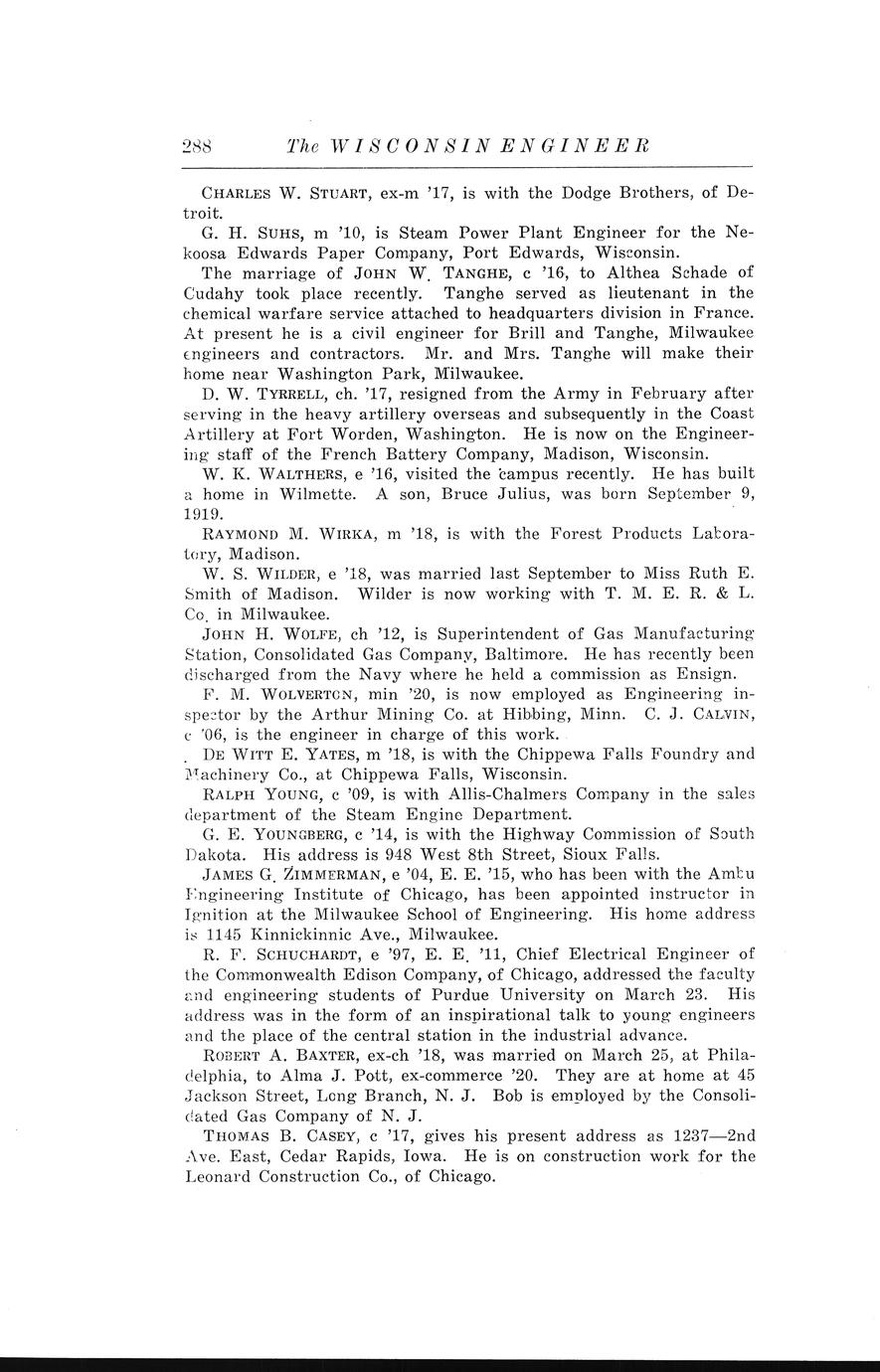 288 The WISCONSIN ENGINEER

CHARLES W. STUART, ex-m '17, is with the Dodge Brothers, of Detroit.

G. H. SUHS, m '10, is Steam Power Plant Engineer for the Nekoosa Edwards Paper Company, Port Edwards, Wisconsin.

The marriage of JOHN W. TANGHE, c '16, to Althea Schade of Cudahy took place recently. Tanghe served as lieutenant in the chemical warfare service attached to headquarters division in France. At present he is a civil engineer for Brill and Tanghe, Milwaukee engineers and contractors. Mr. and Mrs. Tanghe will make their home near Washington Park, Milwaukee.

D. W. TYRRELL, ch. '17, resigned from the Army in February after serving in the heavy artillery overseas and subsequently in the Coast Artillery at Fort Worden, Washington. He is now on the Engineering staff of the French Battery Company, Madison, Wisconsin.

W. K. WALTHERS, e '16, visited the campus recently. He has built a home in Wilmette. A son, Bruce Julius, was born September 9, 1919.

RAYMOND M. WIRKA, m '18, is with the Forest Products Laboratory, Madison.

W. S. WILDER, e '18, was married last September to Miss Ruth E. Smith of Madison. Wilder is now working with T. M. E. R. & L. Co. in Milwaukee.

JOHN H. WOLFE, ch '12, is Superintendent of Gas Manufacturing Station, Consolidated Gas Company, Baltimore. He has recently been discharged from the Navy where he held a commission as Ensign.

F. M. WOLVERTON, min '20, is now employed as Engineering inspector by the Arthur Mining Co. at Hibbing, Minn. C. J. CALVIN, c '06, is the engineer in charge of this work.

DE WITT E. YATES, m '18, is with the Chippewa Falls Foundry and Machinery Co., at Chippewa Falls, Wisconsin.

RALPH YOUNG, c '09, is with Allis-Chalmers Company in the sales department of the Steam Engine Department.

G. E. YOUNGBERG, c '14, is with the Highway Commission of South Dakota. His address is 948 West 8th Street, Sioux Falls.

JAMES G. ZIMMERMAN, e '04, E. E. '15, who has been with the Ambu Engineering Institute of Chicago, has been appointed instructor in Ignition at the Milwaukee School of Engineering. His home address is 1145 Kinnickinnic Ave., Milwaukee.

R. F. SCHUCHARDT, e '97, E. E. '11, Chief Electrical Engineer of the Commonwealth Edison Company, of Chicago, addressed the faculty and engineering students of Purdue University on March 23. His address was in the form of an inspirational talk to young engineers and the place of the central station in the industrial advance.

ROBERT A. BAXTER, ex-ch '18, was married on March 25, at Philadelphia, to Alma J. Pott, ex-commerce '20. They are at home at 45 Jackson Street, Long Branch, N. J. Bob is employed by the Consolidated Gas Company of N. J.

THOMAS B. CASEY, c '17, gives his present address as 1237—2nd Ave. East, Cedar Rapids, Iowa. He is on construction work for the Leonard Construction Co., of Chicago.